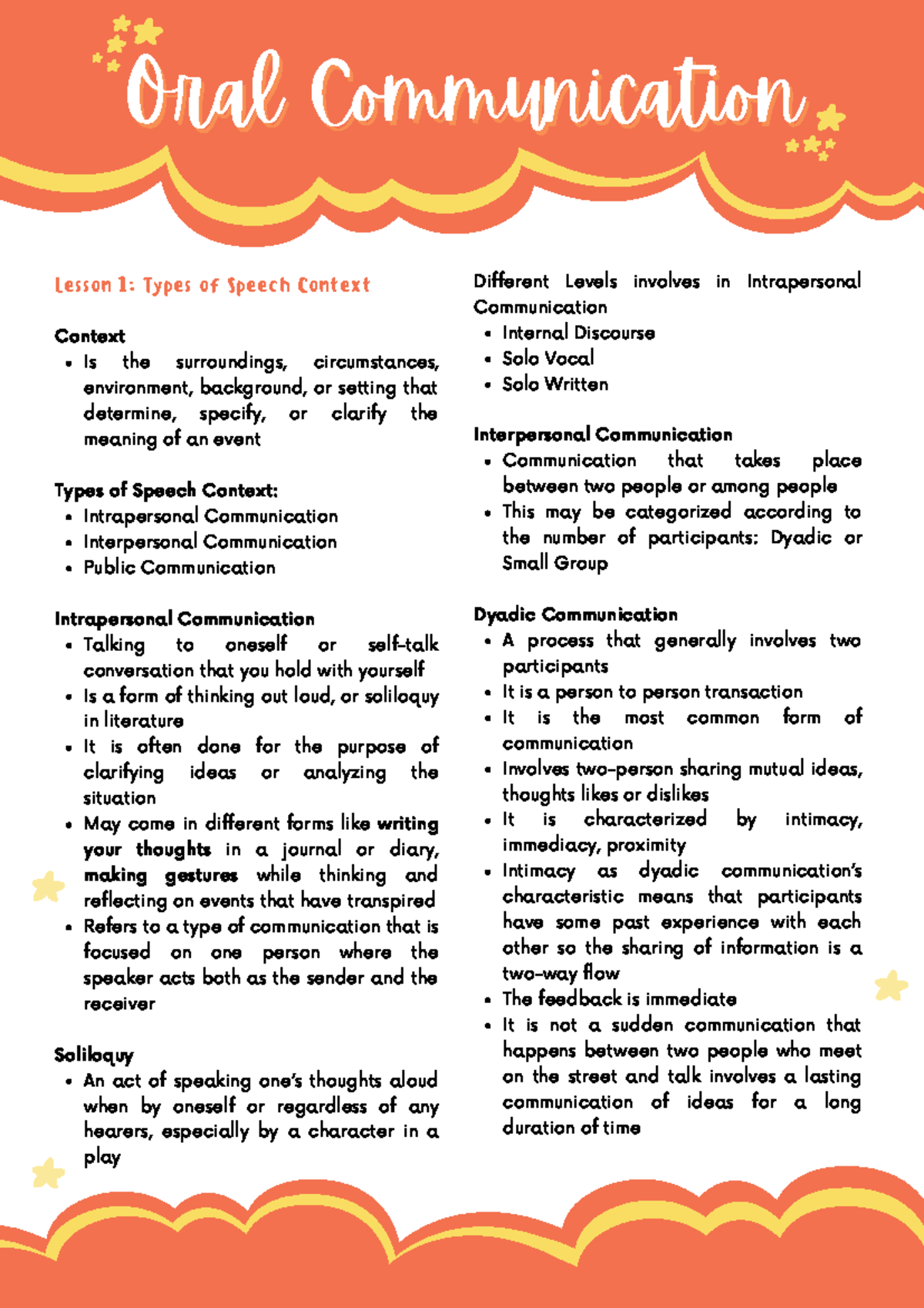 Oral Communication

Lesson 1: Types of Speech Context

Context
• Is the surroundings, circumstances, environment, background, or setting that determine, specify, or clarify the meaning of an event

Types of Speech Context:
• Intrapersonal Communication
• Interpersonal Communication
• Public Communication

Intrapersonal Communication
• Talking to oneself or self-talk conversation that you hold with yourself
• Is a form of thinking out loud, or soliloquy in literature
• It is often done for the purpose of clarifying ideas or analyzing the situation
• May come in different forms like writing your thoughts in a journal or diary, making gestures while thinking and reflecting on events that have transpired
• Refers to a type of communication that is focused on one person where the speaker acts both as the sender and the receiver

Soliloquy
• An act of speaking one's thoughts aloud when by oneself or regardless of any hearers, especially by a character in a play

Different Levels involves in Intrapersonal Communication
• Internal Discourse
• Solo Vocal
• Solo Written

Interpersonal Communication
• Communication that takes place between two people or among people
• This may be categorized according to the number of participants: Dyadic or Small Group

Dyadic Communication
• A process that generally involves two participants
• It is a person to person transaction
• It is the most common form of communication
• Involves two-person sharing mutual ideas, thoughts likes or dislikes
• It is characterized by intimacy, immediacy, proximity
• Intimacy as dyadic communication's characteristic means that participants have some past experience with each other so the sharing of information is a two-way flow
• The feedback is immediate
• It is not a sudden communication that happens between two people who meet on the street and talk involves a lasting communication of ideas for a long duration of time